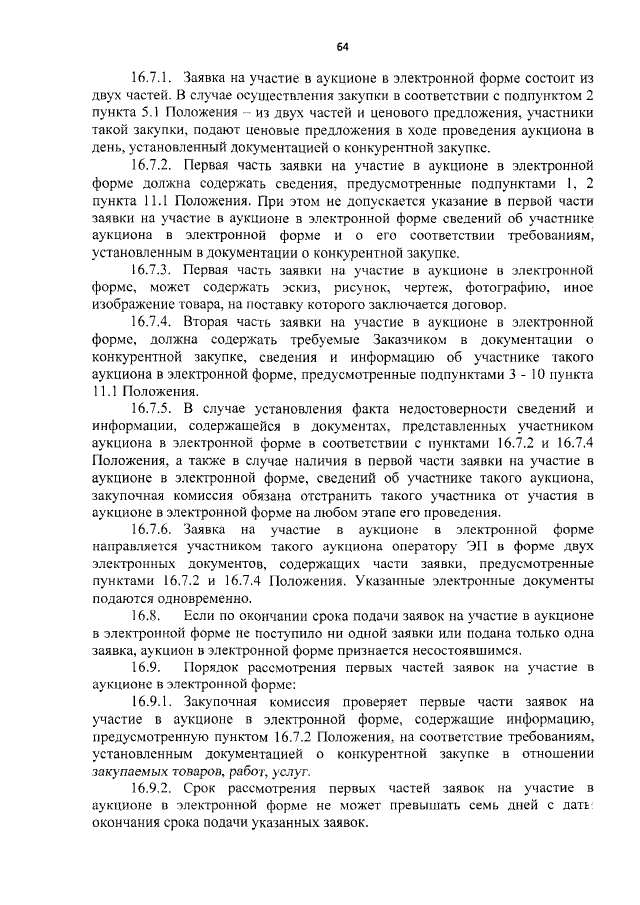 64

16.7.1. Заявка на участие в аукционе в электронной форме состоит из двух частей. В случае осуществления закупки в соответствии с подпунктом 2 пункта 5.1 Положения – из двух частей и ценового предложения, участники такой закупки, подают ценовые предложения в ходе проведения аукциона в день, установленный документацией о конкурентной закупке.

16.7.2. Первая часть заявки на участие в аукционе в электронной форме должна содержать сведения, предусмотренные подпунктами 1, 2 пункта 11.1 Положения. При этом не допускается указание в первой части заявки на участие в аукционе в электронной форме сведений об участнике аукциона в электронной форме и о его соответствии требованиям, установленным в документации о конкурентной закупке.

16.7.3. Первая часть заявки на участие в аукционе в электронной форме, может содержать эскиз, рисунок, чертеж, фотографию, иное изображение товара, на поставку которого заключается договор.

16.7.4. Вторая часть заявки на участие в аукционе в электронной форме, должна содержать требуемые Заказчиком в документации о конкурентной закупке, сведения и информацию об участнике такого аукциона в электронной форме, предусмотренные подпунктами 3 - 10 пункта 11.1 Положения.

16.7.5. В случае установления факта недостоверности сведений и информации, содержащейся в документах, представленных участником аукциона в электронной форме в соответствии с пунктами 16.7.2 и 16.7.4 Положения, а также в случае наличия в первой части заявки на участие в аукционе в электронной форме, сведений об участнике такого аукциона, закупочная комиссия обязана отстранить такого участника от участия в аукционе в электронной форме на любом этапе его проведения.

16.7.6. Заявка на участие в аукционе в электронной форме направляется участником такого аукциона оператору ЭП в форме двух электронных документов, содержащих части заявки, предусмотренные пунктами 16.7.2 и 16.7.4 Положения. Указанные электронные документы подаются одновременно.

16.8. Если по окончании срока подачи заявок на участие в аукционе в электронной форме не поступило ни одной заявки или подана только одна заявка, аукцион в электронной форме признается несостоявшимся.

16.9. Порядок рассмотрения первых частей заявок на участие в аукционе в электронной форме:

16.9.1. Закупочная комиссия проверяет первые части заявок на участие в аукционе в электронной форме, содержащие информацию, предусмотренную пунктом 16.7.2 Положения, на соответствие требованиям, установленным документацией о конкурентной закупке в отношении закупаемых товаров, работ, услуг.

16.9.2. Срок рассмотрения первых частей заявок на участие в аукционе в электронной форме не может превышать семь дней с даты окончания срока подачи указанных заявок.